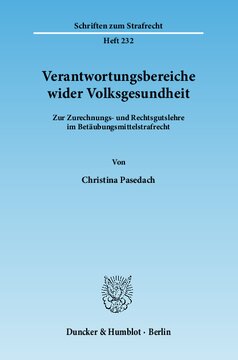 Schriften zum Strafrecht

Heft 232

Verantwortungsbereiche wider Volksgesundheit

Zur Zurechnungs- und Rechtsgutslehre im Betäubungsmittelstrafrecht

Von

Christina Pasedach

Duncker & Humblot · Berlin